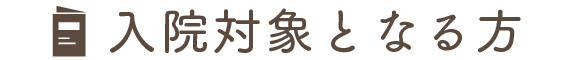 入院対象となる方